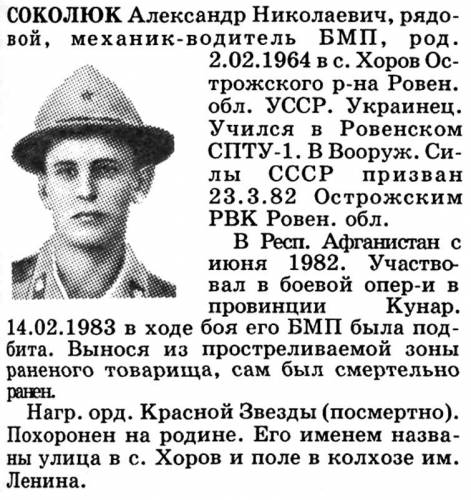 СОКОЛЮК Александр Николаевич, рядовой, механик-водитель БМП, род. 2.02.1964 в с. Хоров Острожского р-на Ровен. обл. УССР. Украинец. Учился в Ровенском СПТУ-1. В Вооруж. Силы СССР призван 23.3.82 Острожским РВК Ровен. обл.

В Респ. Афганистан с июня 1982. Участвовал в боевой опер-и в провинции Кунар. 14.02.1983 в ходе боя его БМП была подбита. Вынося из простреливаемой зоны раненого товарища, сам был смертельно ранен.

Нагр. орд. Красной Звезды (посмертно). Похоронен на родине. Его именем названы улица в с. Хоров и поле в колхозе им. Ленина.